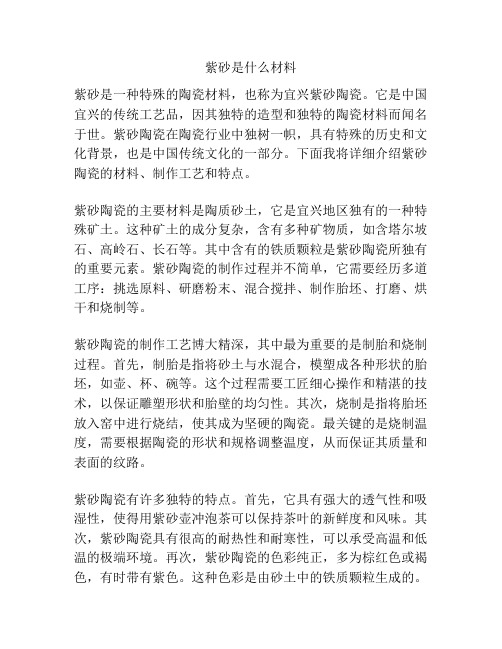 紫砂是什么材料

紫砂是一种特殊的陶瓷材料，也称为宜兴紫砂陶瓷。它是中国宜兴的传统工艺品，因其独特的造型和独特的陶瓷材料而闻名于世。紫砂陶瓷在陶瓷行业中独树一帜，具有特殊的历史和文化背景，也是中国传统文化的一部分。下面我将详细介绍紫砂陶瓷的材料、制作工艺和特点。

紫砂陶瓷的主要材料是陶质砂土，它是宜兴地区独有的一种特殊矿土。这种矿土的成分复杂，含有多种矿物质，如含塔尔坡石、高岭石、长石等。其中含有的铁质颗粒是紫砂陶瓷所独有的重要元素。紫砂陶瓷的制作过程并不简单，它需要经历多道工序：挑选原料、研磨粉末、混合搅拌、制作胎坯、打磨、烘干和烧制等。

紫砂陶瓷的制作工艺博大精深，其中最为重要的是制胎和烧制过程。首先，制胎是指将砂土与水混合，模塑成各种形状的胎坯，如壶、杯、碗等。这个过程需要工匠细心操作和精湛的技术，以保证雕塑形状和胎壁的均匀性。其次，烧制是指将胎坯放入窑中进行烧结，使其成为坚硬的陶瓷。最关键的是烧制温度，需要根据陶瓷的形状和规格调整温度，从而保证其质量和表面的纹路。

紫砂陶瓷有许多独特的特点。首先，它具有强大的透气性和吸湿性，使得用紫砂壶冲泡茶可以保持茶叶的新鲜度和风味。其次，紫砂陶瓷具有很高的耐热性和耐寒性，可以承受高温和低温的极端环境。再次，紫砂陶瓷的色彩纯正，多为棕红色或褐色，有时带有紫色。这种色彩是由砂土中的铁质颗粒生成的。